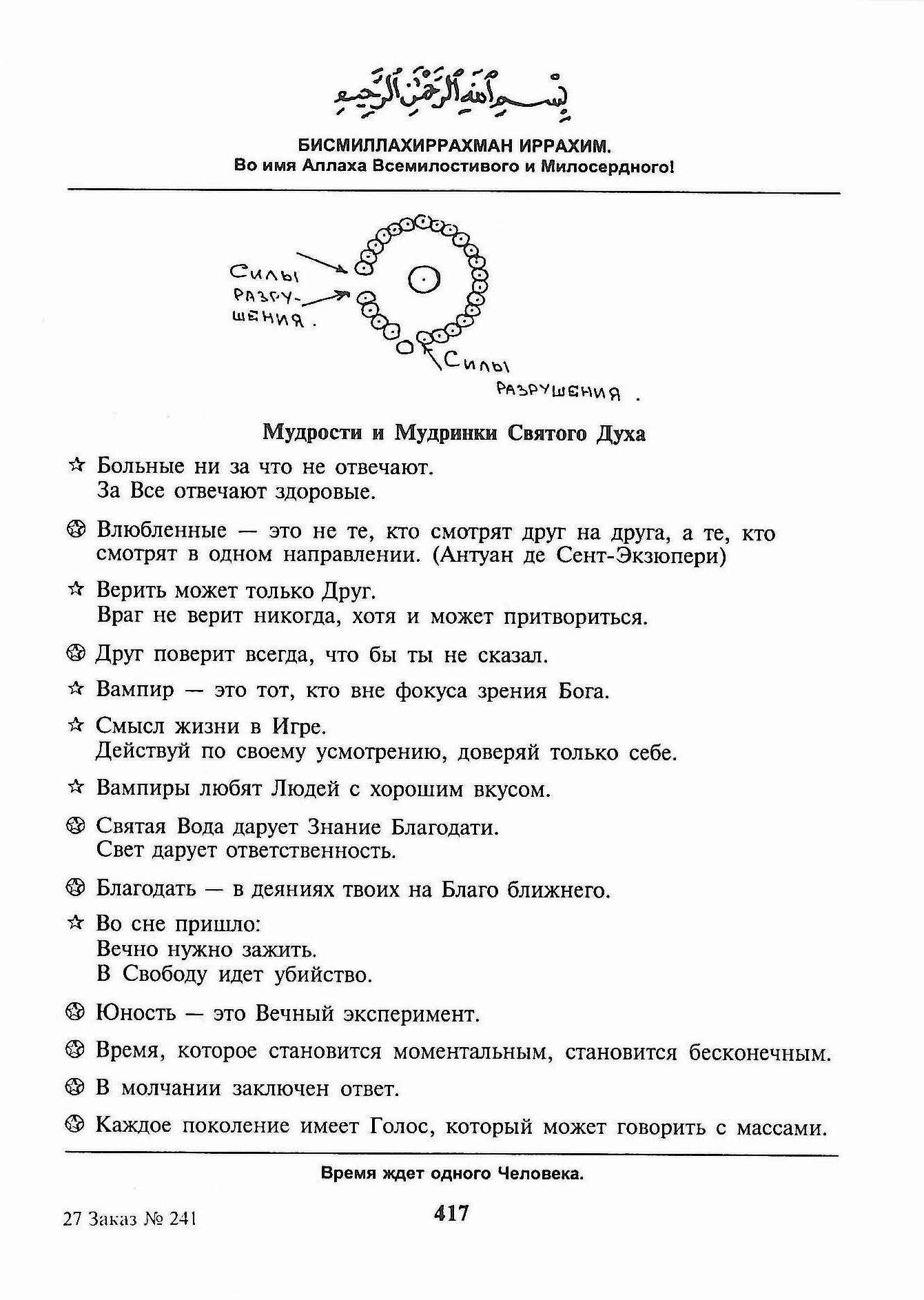 بسم الله الرحمن الرحيم

БИСМИЛЛАХИРРАХМАН ИРРАХИМ.
Во имя Аллаха Всемилостивого и Милосердного!

Силы разрушения.

Силы разрушения.

Мудрости и Мудринки Святого Духа

☆ Больные ни за что не отвечают.
За Все отвечают здоровые.

✪ Влюбленные — это не те, кто смотрят друг на друга, а те, кто смотрят в одном направлении. (Антуан де Сент-Экзюпери)

☆ Верить может только Друг.
Враг не верит никогда, хотя и может притвориться.

✪ Друг поверит всегда, что бы ты не сказал.

☆ Вампир — это тот, кто вне фокуса зрения Бога.

☆ Смысл жизни в Игре.
Действуй по своему усмотрению, доверяй только себе.

☆ Вампиры любят Людей с хорошим вкусом.

✪ Святая Вода дарует Знание Благодати.
Свет дарует ответственность.

✪ Благодать — в деяниях твоих на Благо ближнего.

☆ Во сне пришло:
Вечно нужно зажить.
В Свободу идет убийство.

✪ Юность — это Вечный эксперимент.

✪ Время, которое становится моментальным, становится бесконечным.

✪ В молчании заключен ответ.

✪ Каждое поколение имеет Голос, который может говорить с массами.

Время ждет одного Человека.

27 Заказ № 241

417